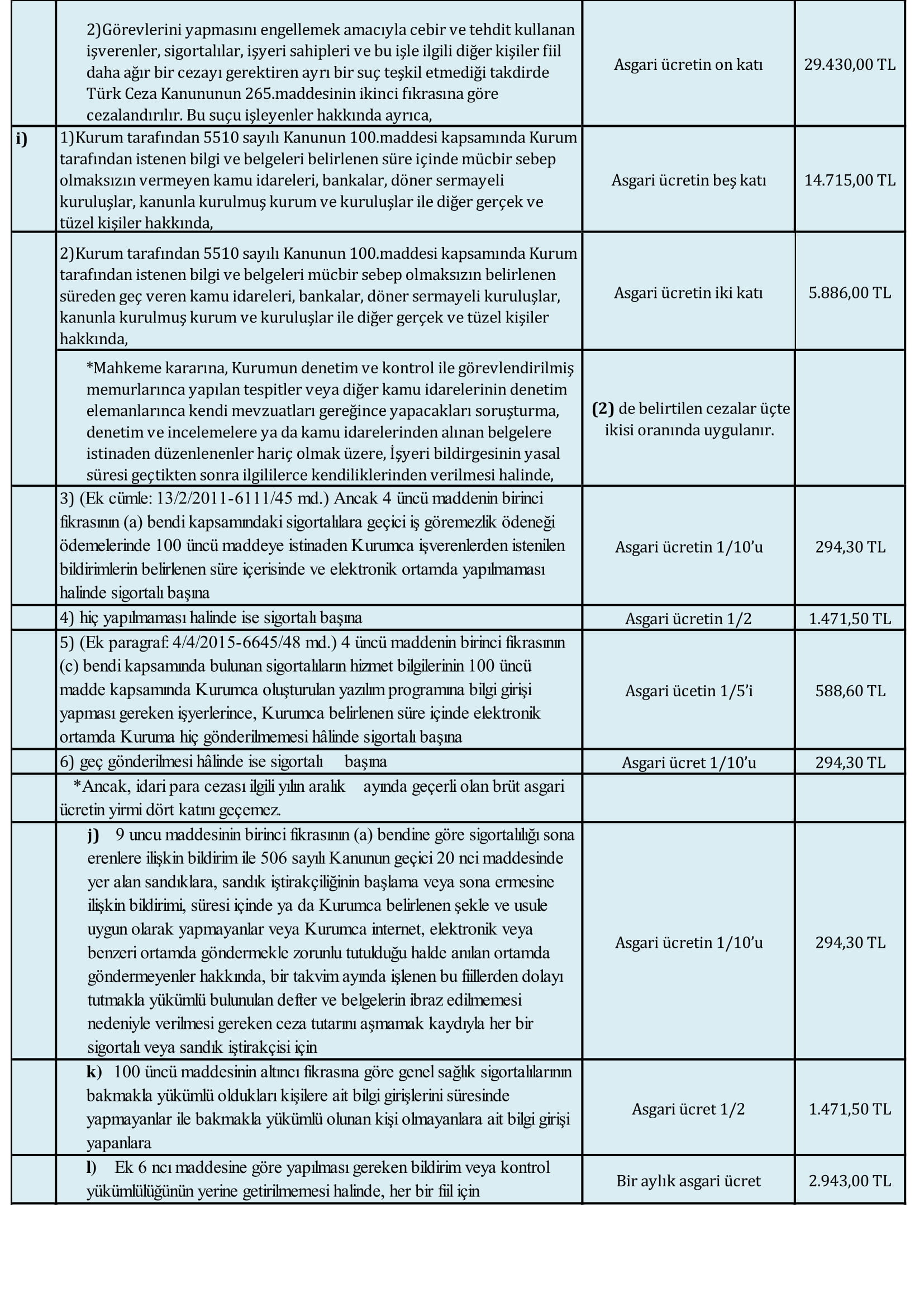 | | | | |
|---|---|---|---|
| | 2)Görevlerini yapmasını engellemek amacıyla cebir ve tehdit kullanan işverenler, sigortalılar, işyeri sahipleri ve bu işle ilgili diğer kişiler fiil daha ağır bir cezayı gerektiren ayrı bir suç teşkil etmediği takdirde Türk Ceza Kanununun 265.maddesinin ikinci fıkrasına göre cezalandırılır. Bu suçu işleyenler hakkında ayrıca, | Asgari ücretin on katı | 29.430,00 TL |
| i) | 1)Kurum tarafından 5510 sayılı Kanunun 100.maddesi kapsamında Kurum tarafından istenen bilgi ve belgeleri belirlenen süre içinde mücbir sebep olmaksızın vermeyen kamu idareleri, bankalar, döner sermayeli kuruluşlar, kanunla kurulmuş kurum ve kuruluşlar ile diğer gerçek ve tüzel kişiler hakkında, | Asgari ücretin beş katı | 14.715,00 TL |
| | 2)Kurum tarafından 5510 sayılı Kanunun 100.maddesi kapsamında Kurum tarafından istenen bilgi ve belgeleri mücbir sebep olmaksızın belirlenen süreden geç veren kamu idareleri, bankalar, döner sermayeli kuruluşlar, kanunla kurulmuş kurum ve kuruluşlar ile diğer gerçek ve tüzel kişiler hakkında, | Asgari ücretin iki katı | 5.886,00 TL |
| | *Mahkeme kararına, Kurumun denetim ve kontrol ile görevlendirilmiş memurlarınca yapılan tespitler veya diğer kamu idarelerinin denetim elemanlarınca kendi mevzuatları gereğince yapacakları soruşturma, denetim ve incelemelere ya da kamu idarelerinden alınan belgelere istinaden düzenlenenler hariç olmak üzere, İşyeri bildirgesinin yasal süresi geçtikten sonra ilgililerce kendiliklerinden verilmesi halinde, | (2) de belirtilen cezalar üçte ikisi oranında uygulanır. | |
| | 3) (Ek cümle: 13/2/2011-6111/45 md.) Ancak 4 üncü maddenin birinci fıkrasının (a) bendi kapsamındaki sigortalılara geçici iş göremezlik ödeneği ödemelerinde 100 üncü maddeye istinaden Kurumca işverenlerden istenilen bildirimlerin belirlenen süre içerisinde ve elektronik ortamda yapılmaması halinde sigortalı başına | Asgari ücretin 1/10'u | 294,30 TL |
| | 4) hiç yapılmaması halinde ise sigortalı başına | Asgari ücretin 1/2 | 1.471,50 TL |
| | 5) (Ek paragraf: 4/4/2015-6645/48 md.) 4 üncü maddenin birinci fıkrasının (c) bendi kapsamında bulunan sigortalıların hizmet bilgilerinin 100 üncü madde kapsamında Kurumca oluşturulan yazılım programına bilgi girişi yapması gereken işyerlerince, Kurumca belirlenen süre içinde elektronik ortamda Kuruma hiç gönderilmemesi hâlinde sigortalı başına | Asgari ücetin 1/5'i | 588,60 TL |
| | 6) geç gönderilmesi hâlinde ise sigortalı başına | Asgari ücret 1/10'u | 294,30 TL |
| | *Ancak, idari para cezası ilgili yılın aralık ayında geçerli olan brüt asgari ücretin yirmi dört katını geçemez. | | |
| | j) 9 uncu maddesinin birinci fıkrasının (a) bendine göre sigortalılığı sona erenlere ilişkin bildirim ile 506 sayılı Kanunun geçici 20 nci maddesinde yer alan sandıklara, sandık iştirakçiliğinin başlama veya sona ermesine ilişkin bildirimi, süresi içinde ya da Kurumca belirlenen şekle ve usule uygun olarak yapmayanlar veya Kurumca internet, elektronik veya benzeri ortamda göndermekle zorunlu tutulduğu halde anılan ortamda göndermeyenler hakkında, bir takvim ayında işlenen bu fiillerden dolayı tutmakla yükümlü bulunulan defter ve belgelerin ibraz edilmemesi nedeniyle verilmesi gereken ceza tutarını aşmamak kaydıyla her bir sigortalı veya sandık iştirakçisi için | Asgari ücretin 1/10'u | 294,30 TL |
| | k) 100 üncü maddesinin altıncı fıkrasına göre genel sağlık sigortalılarının bakmakla yükümlü oldukları kişilere ait bilgi girişlerini süresinde yapmayanlar ile bakmakla yükümlü olunan kişi olmayanlara ait bilgi girişi yapanlara | Asgari ücret 1/2 | 1.471,50 TL |
| | l) Ek 6 ncı maddesine göre yapılması gereken bildirim veya kontrol yükümlülüğünün yerine getirilmemesi halinde, her bir fiil için | Bir aylık asgari ücret | 2.943,00 TL |